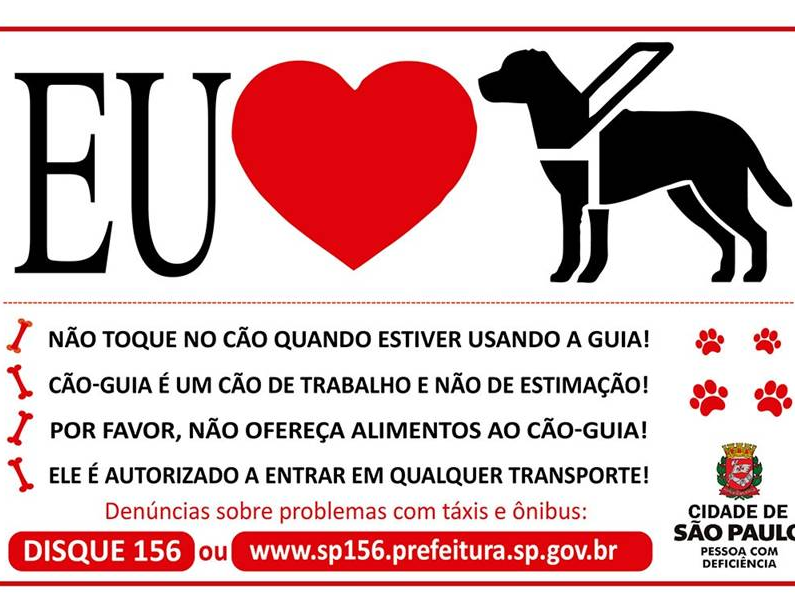 EU

NÃO TOQUE NO CÃO QUANDO ESTIVER USANDO A GUIA!

CÃO-GUIA É UM CÃO DE TRABALHO E NÃO DE ESTIMAÇÃO!

POR FAVOR, NÃO OFEREÇA ALIMENTOS AO CÃO-GUIA!

ELE É AUTORIZADO A ENTRAR EM QUALQUER TRANSPORTE!

Denúncias sobre problemas com táxis e ônibus:

DISQUE 156 ou www.sp156.prefeitura.sp.gov.br

CIDADE DE SÃO PAULO
PESSOA COM DEFICIÊNCIA